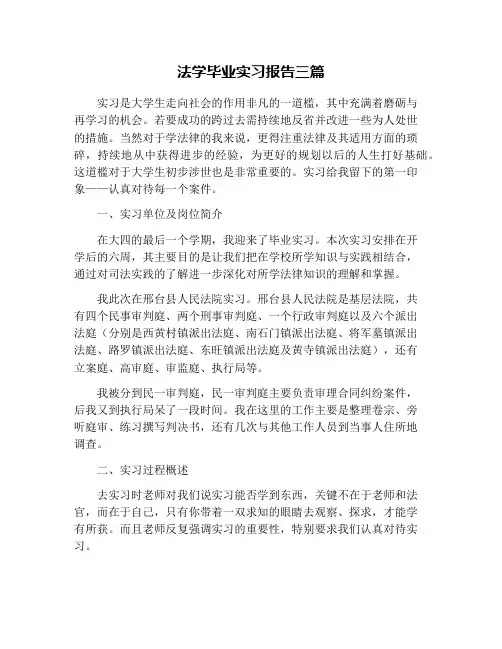 法学毕业实习报告三篇

实习是大学生走向社会的作用非凡的一道槛，其中充满着磨砺与再学习的机会。若要成功的跨过去需持续地反省并改进一些为人处世的措施。当然对于学法律的我来说，更得注重法律及其适用方面的琐碎，持续地从中获得进步的经验，为更好的规划以后的人生打好基础。这道槛对于大学生初步涉世也是非常重要的。实习给我留下的第一印象——认真对待每一个案件。

一、实习单位及岗位简介

在大四的最后一个学期，我迎来了毕业实习。本次实习安排在开学后的六周，其主要目的是让我们把在学校所学知识与实践相结合，通过对司法实践的了解进一步深化对所学法律知识的理解和掌握。

我此次在邢台县人民法院实习。邢台县人民法院是基层法院，共有四个民事审判庭、两个刑事审判庭、一个行政审判庭以及六个派出法庭（分别是西黄村镇派出法庭、南石门镇派出法庭、将军墓镇派出法庭、路罗镇派出法庭、东旺镇派出法庭及黄寺镇派出法庭），还有立案庭、高审庭、审监庭、执行局等。

我被分到民一审判庭，民一审判庭主要负责审理合同纠纷案件，后我又到执行局呆了一段时间。我在这里的工作主要是整理卷宗、旁听庭审、练习撰写判决书，还有几次与其他工作人员到当事人住所地调查。

二、实习过程概述

去实习时老师对我们说实习能否学到东西，关键不在于老师和法官，而在于自己，只有你带着一双求知的眼睛去观察、探求，才能学有所获。而且老师反复强调实习的重要性，特别要求我们认真对待实习。